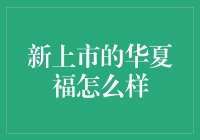 新上市的华夏福怎么样